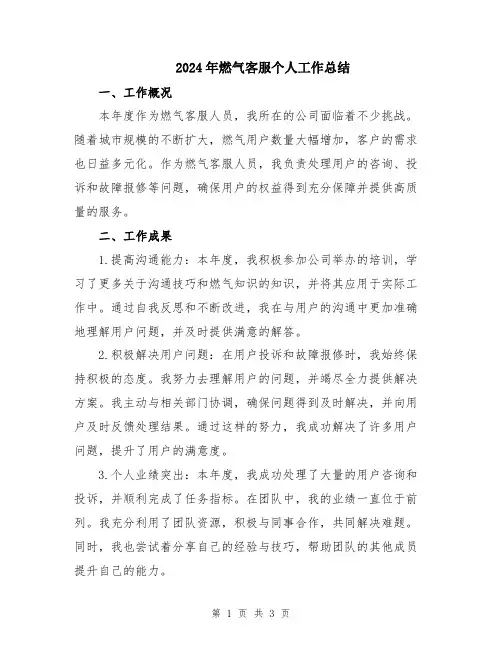 2024年燃气客服个人工作总结

一、工作概况

本年度作为燃气客服人员，我所在的公司面临着不少挑战。随着城市规模的不断扩大，燃气用户数量大幅增加，客户的需求也日益多元化。作为燃气客服人员，我负责处理用户的咨询、投诉和故障报修等问题，确保用户的权益得到充分保障并提供高质量的服务。

二、工作成果

1.提高沟通能力：本年度，我积极参加公司举办的培训，学习了更多关于沟通技巧和燃气知识的知识，并将其应用于实际工作中。通过自我反思和不断改进，我在与用户的沟通中更加准确地理解用户问题，并及时提供满意的解答。

2.积极解决用户问题：在用户投诉和故障报修时，我始终保持积极的态度。我努力去理解用户的问题，并竭尽全力提供解决方案。我主动与相关部门协调，确保问题得到及时解决，并向用户及时反馈处理结果。通过这样的努力，我成功解决了许多用户问题，提升了用户的满意度。

3.个人业绩突出：本年度，我成功处理了大量的用户咨询和投诉，并顺利完成了任务指标。在团队中，我的业绩一直位于前列。我充分利用了团队资源，积极与同事合作，共同解决难题。同时，我也尝试着分享自己的经验与技巧，帮助团队的其他成员提升自己的能力。

第 1 页 共 3 页